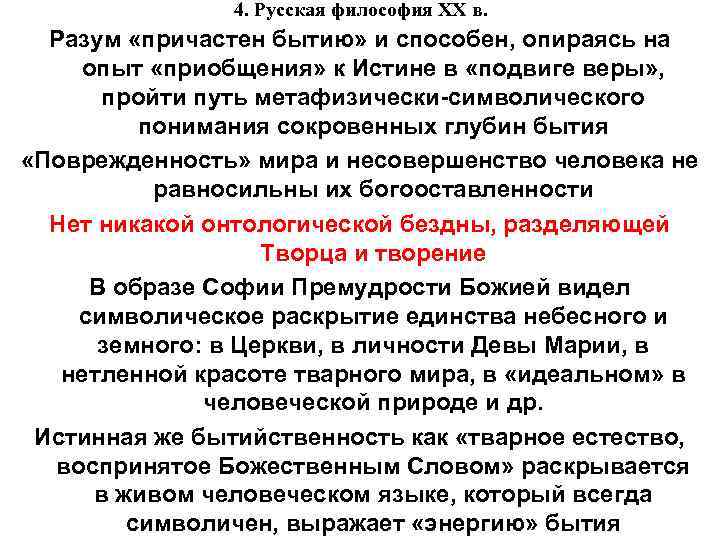 4. Русская философия XX в.

Разум «причастен бытию» и способен, опираясь на опыт «приобщения» к Истине в «подвиге веры», пройти путь метафизически-символического понимания сокровенных глубин бытия

«Поврежденность» мира и несовершенство человека не равносильны их богооставленности

Нет никакой онтологической бездны, разделяющей Творца и творение

В образе Софии Премудрости Божией видел символическое раскрытие единства небесного и земного: в Церкви, в личности Девы Марии, в нетленной красоте тварного мира, в «идеальном» в человеческой природе и др.

Истинная же бытийственность как «тварное естество, воспринятое Божественным Словом» раскрывается в живом человеческом языке, который всегда символичен, выражает «энергию» бытия